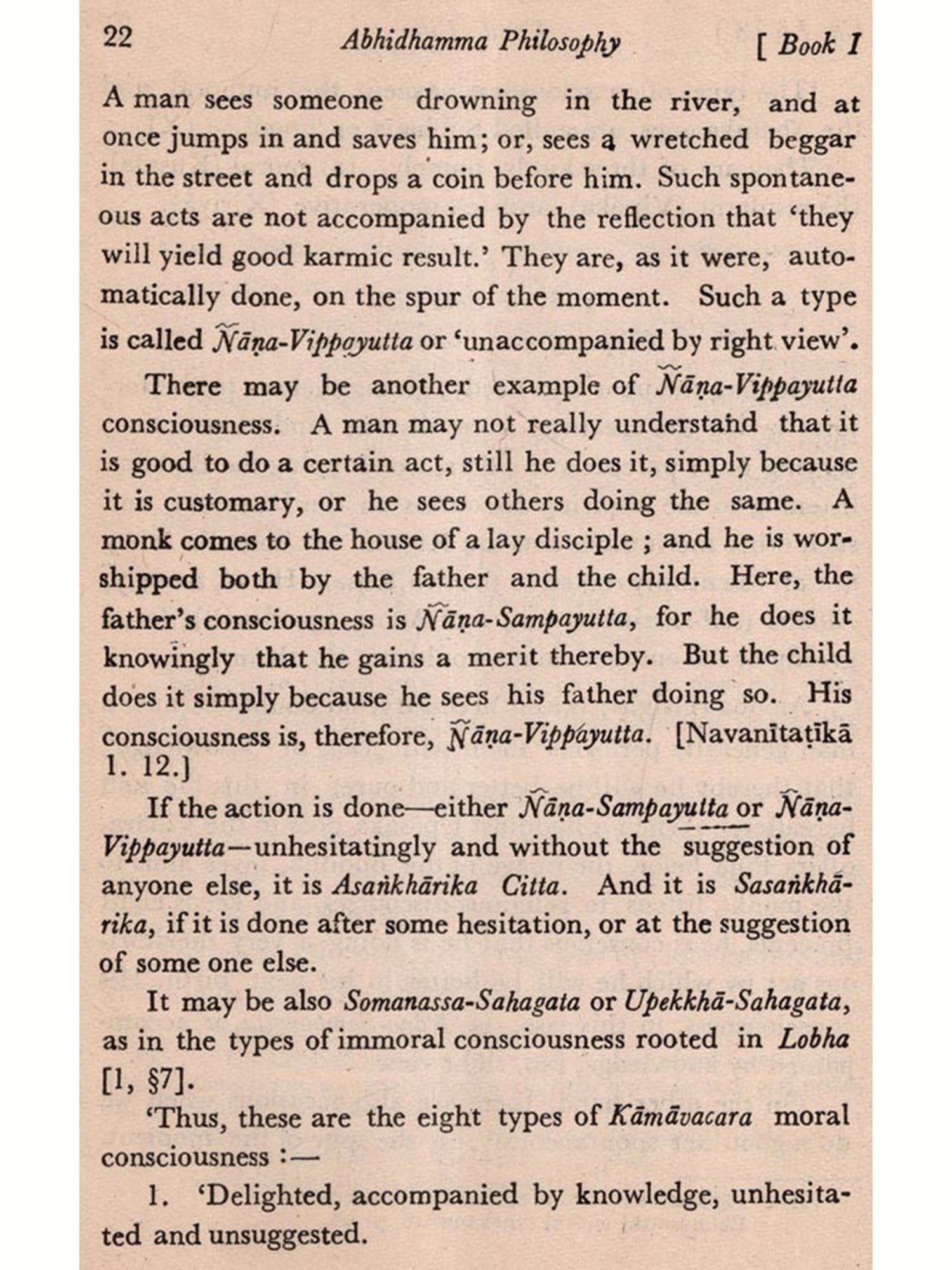 22 Abhidhamma Philosophy [ Book I

A man sees someone drowning in the river, and at once jumps in and saves him; or, sees a wretched beggar in the street and drops a coin before him. Such spontaneous acts are not accompanied by the reflection that 'they will yield good karmic result.' They are, as it were, automatically done, on the spur of the moment. Such a type is called Ñāṇa-Vippayutta or 'unaccompanied by right view'.

There may be another example of Ñāṇa-Vippayutta consciousness. A man may not really understand that it is good to do a certain act, still he does it, simply because it is customary, or he sees others doing the same. A monk comes to the house of a lay disciple ; and he is worshipped both by the father and the child. Here, the father's consciousness is Ñāṇa-Sampayutta, for he does it knowingly that he gains a merit thereby. But the child does it simply because he sees his father doing so. His consciousness is, therefore, Ñāṇa-Vippayutta. [Navanītaṭīkā 1. 12.]

If the action is done—either Ñāṇa-Sampayutta or Ñāṇa-Vippayutta—unhesitatingly and without the suggestion of anyone else, it is Asaṅkhārika Citta. And it is Sasaṅkhārika, if it is done after some hesitation, or at the suggestion of some one else.

It may be also Somanassa-Sahagata or Upekkhā-Sahagata, as in the types of immoral consciousness rooted in Lobha [1, §7].

'Thus, these are the eight types of Kāmāvacara moral consciousness :—

1. 'Delighted, accompanied by knowledge, unhesitated and unsuggested.